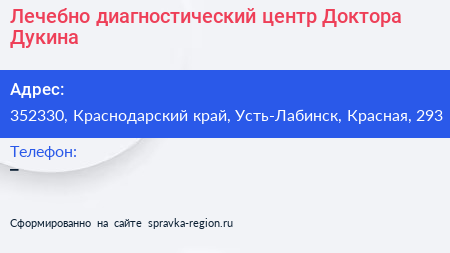 Лечебно диагностический центр Доктора Дукина

Адрес:

352330, Краснодарский край, Усть-Лабинск, Красная, 293

Телефон:

–

Сформированно на сайте spravka-region.ru